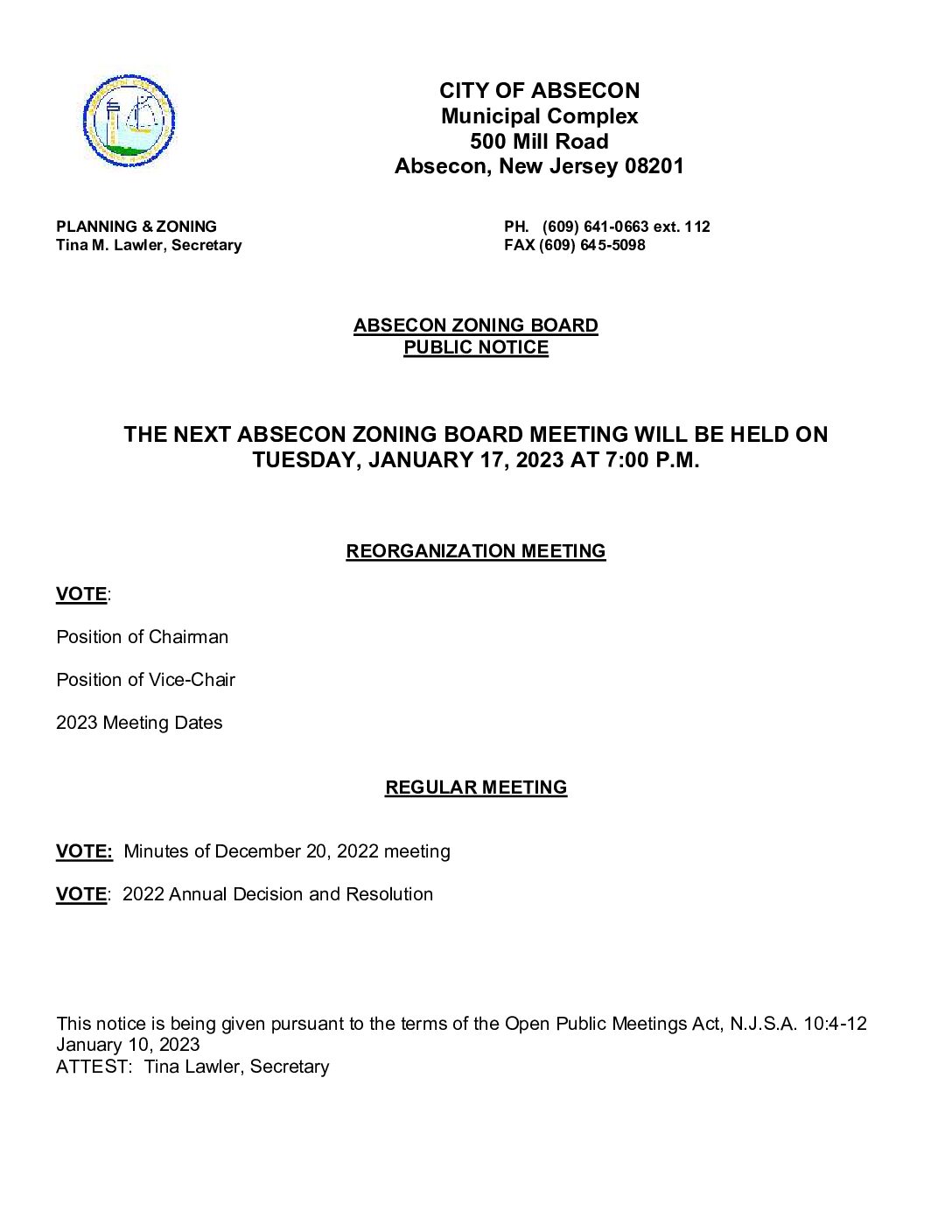 CITY OF ABSECON
Municipal Complex
500 Mill Road
Absecon, New Jersey 08201

PLANNING & ZONING
Tina M. Lawler, Secretary

PH. (609) 641-0663 ext. 112
FAX (609) 645-5098

ABSECON ZONING BOARD
PUBLIC NOTICE

THE NEXT ABSECON ZONING BOARD MEETING WILL BE HELD ON TUESDAY, JANUARY 17, 2023 AT 7:00 P.M.

REORGANIZATION MEETING

VOTE:

Position of Chairman

Position of Vice-Chair

2023 Meeting Dates

REGULAR MEETING

VOTE: Minutes of December 20, 2022 meeting

VOTE: 2022 Annual Decision and Resolution

This notice is being given pursuant to the terms of the Open Public Meetings Act, N.J.S.A. 10:4-12
January 10, 2023
ATTEST: Tina Lawler, Secretary